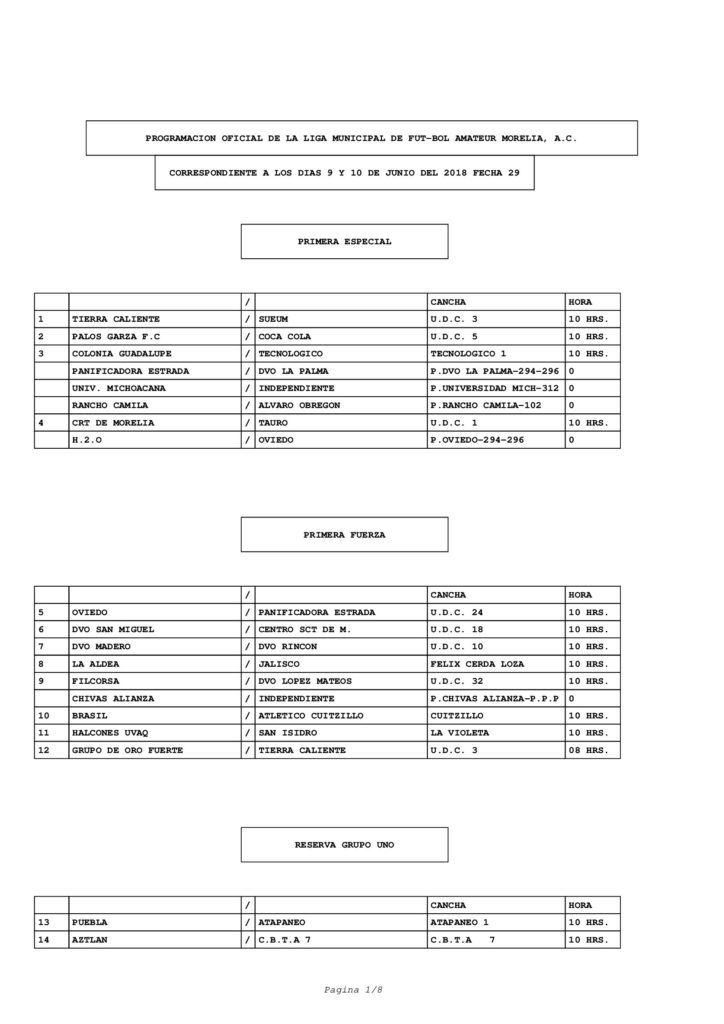 PROGRAMACION OFICIAL DE LA LIGA MUNICIPAL DE FUT-BOL AMATEUR MORELIA, A.C.

CORRESPONDIENTE A LOS DIAS 9 Y 10 DE JUNIO DEL 2018 FECHA 29

PRIMERA ESPECIAL

| | | / | | CANCHA | HORA |
|---|---|---|---|---|---|
| 1 | TIERRA CALIENTE | / | SUEUM | U.D.C. 3 | 10 HRS. |
| 2 | PALOS GARZA F.C | / | COCA COLA | U.D.C. 5 | 10 HRS. |
| 3 | COLONIA GUADALUPE | / | TECNOLOGICO | TECNOLOGICO 1 | 10 HRS. |
| | PANIFICADORA ESTRADA | / | DVO LA PALMA | P.DVO LA PALMA-294-296 | 0 |
| | UNIV. MICHOACANA | / | INDEPENDIENTE | P.UNIVERSIDAD MICH-312 | 0 |
| | RANCHO CAMILA | / | ALVARO OBREGON | P.RANCHO CAMILA-102 | 0 |
| 4 | CRT DE MORELIA | / | TAURO | U.D.C. 1 | 10 HRS. |
| | H.2.O | / | OVIEDO | P.OVIEDO-294-296 | 0 |

PRIMERA FUERZA

| | | / | | CANCHA | HORA |
|---|---|---|---|---|---|
| 5 | OVIEDO | / | PANIFICADORA ESTRADA | U.D.C. 24 | 10 HRS. |
| 6 | DVO SAN MIGUEL | / | CENTRO SCT DE M. | U.D.C. 18 | 10 HRS. |
| 7 | DVO MADERO | / | DVO RINCON | U.D.C. 10 | 10 HRS. |
| 8 | LA ALDEA | / | JALISCO | FELIX CERDA LOZA | 10 HRS. |
| 9 | FILCORSA | / | DVO LOPEZ MATEOS | U.D.C. 32 | 10 HRS. |
| | CHIVAS ALIANZA | / | INDEPENDIENTE | P.CHIVAS ALIANZA-P.P.P | 0 |
| 10 | BRASIL | / | ATLETICO CUITZILLO | CUITZILLO | 10 HRS. |
| 11 | HALCONES UVAQ | / | SAN ISIDRO | LA VIOLETA | 10 HRS. |
| 12 | GRUPO DE ORO FUERTE | / | TIERRA CALIENTE | U.D.C. 3 | 08 HRS. |

RESERVA GRUPO UNO

| | | / | | CANCHA | HORA |
|---|---|---|---|---|---|
| 13 | PUEBLA | / | ATAPANEO | ATAPANEO 1 | 10 HRS. |
| 14 | AZTLAN | / | C.B.T.A 7 | C.B.T.A 7 | 10 HRS. |

Pagina 1/8